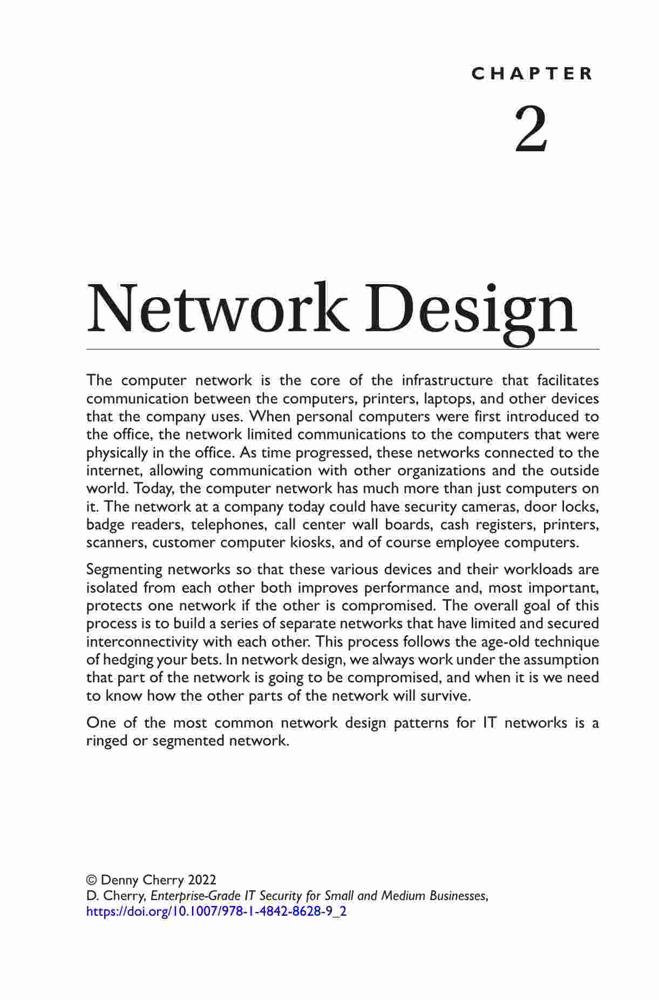 CHAPTER

2

Network Design

The computer network is the core of the infrastructure that facilitates communication between the computers, printers, laptops, and other devices that the company uses. When personal computers were first introduced to the office, the network limited communications to the computers that were physically in the office. As time progressed, these networks connected to the internet, allowing communication with other organizations and the outside world. Today, the computer network has much more than just computers on it. The network at a company today could have security cameras, door locks, badge readers, telephones, call center wall boards, cash registers, printers, scanners, customer computer kiosks, and of course employee computers.

Segmenting networks so that these various devices and their workloads are isolated from each other both improves performance and, most important, protects one network if the other is compromised. The overall goal of this process is to build a series of separate networks that have limited and secured interconnectivity with each other. This process follows the age-old technique of hedging your bets. In network design, we always work under the assumption that part of the network is going to be compromised, and when it is we need to know how the other parts of the network will survive.

One of the most common network design patterns for IT networks is a ringed or segmented network.

© Denny Cherry 2022
D. Cherry, Enterprise-Grade IT Security for Small and Medium Businesses, https://doi.org/10.1007/978-1-4842-8628-9_2